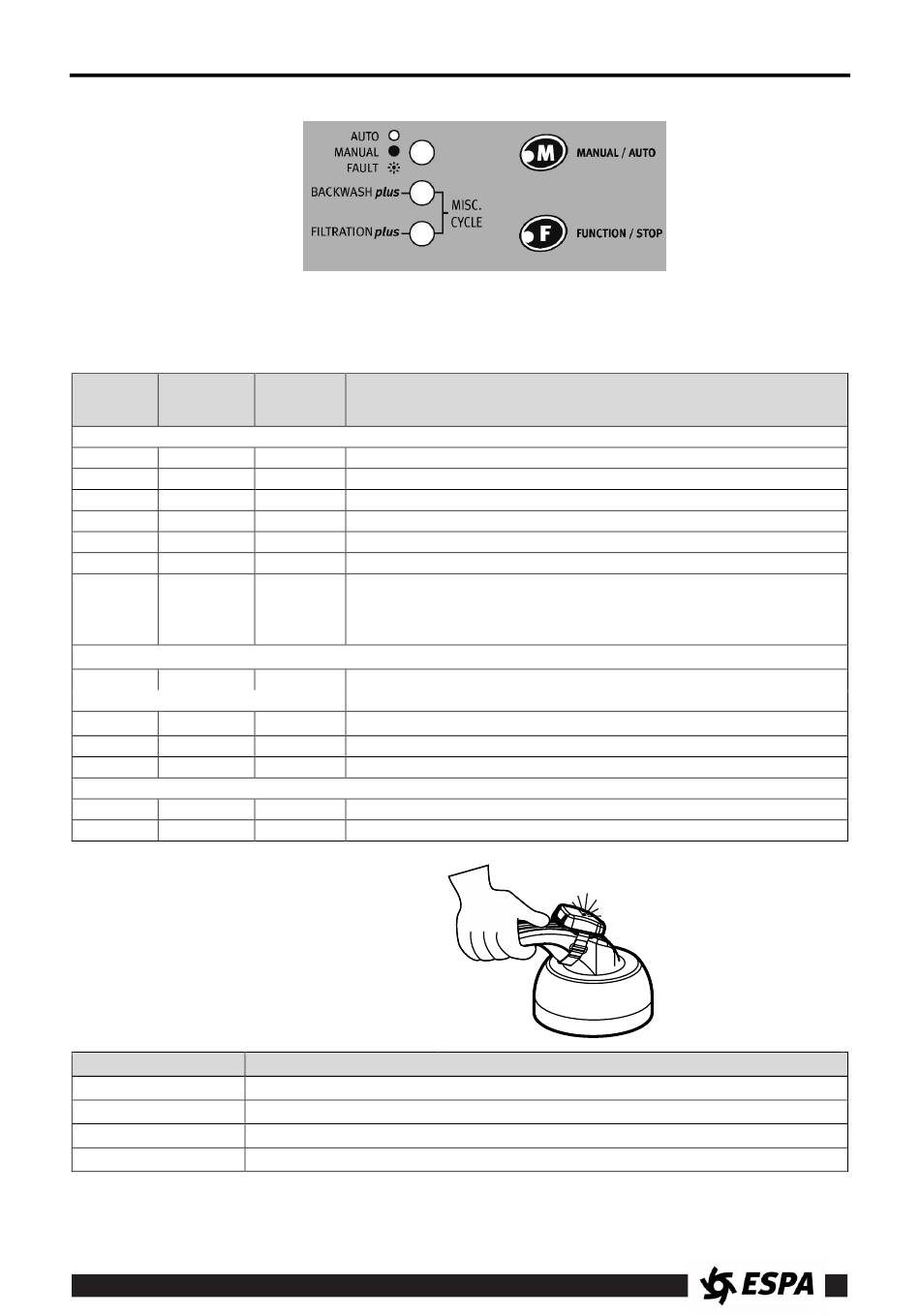 AUTO
MANUAL
FAULT
BACKWASH plus
FILTRATION plus
MISC. CYCLE
M
MANUAL / AUTO
F
FUNCTION / STOP

ESPA